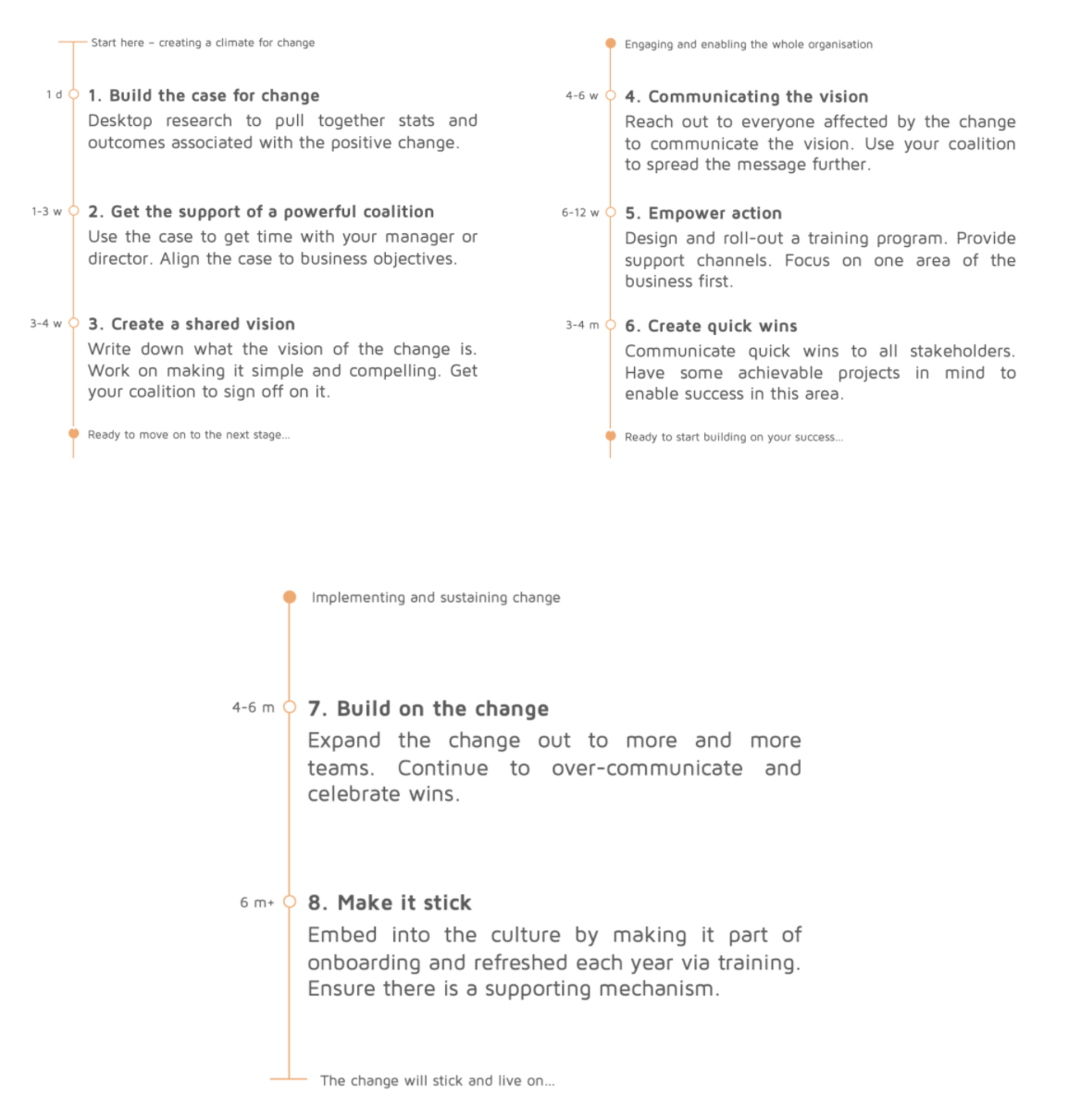 Start here – creating a climate for change

1 d 1. Build the case for change
Desktop research to pull together stats and outcomes associated with the positive change.

1-3 w 2. Get the support of a powerful coalition
Use the case to get time with your manager or director. Align the case to business objectives.

3-4 w 3. Create a shared vision
Write down what the vision of the change is. Work on making it simple and compelling. Get your coalition to sign off on it.

Ready to move on to the next stage...

Engaging and enabling the whole organisation

4-6 w 4. Communicating the vision
Reach out to everyone affected by the change to communicate the vision. Use your coalition to spread the message further.

6-12 w 5. Empower action
Design and roll-out a training program. Provide support channels. Focus on one area of the business first.

3-4 m 6. Create quick wins
Communicate quick wins to all stakeholders. Have some achievable projects in mind to enable success in this area.

Ready to start building on your success...

Implementing and sustaining change

4-6 m 7. Build on the change
Expand the change out to more and more teams. Continue to over-communicate and celebrate wins.

6 m+ 8. Make it stick
Embed into the culture by making it part of onboarding and refreshed each year via training. Ensure there is a supporting mechanism.

The change will stick and live on...